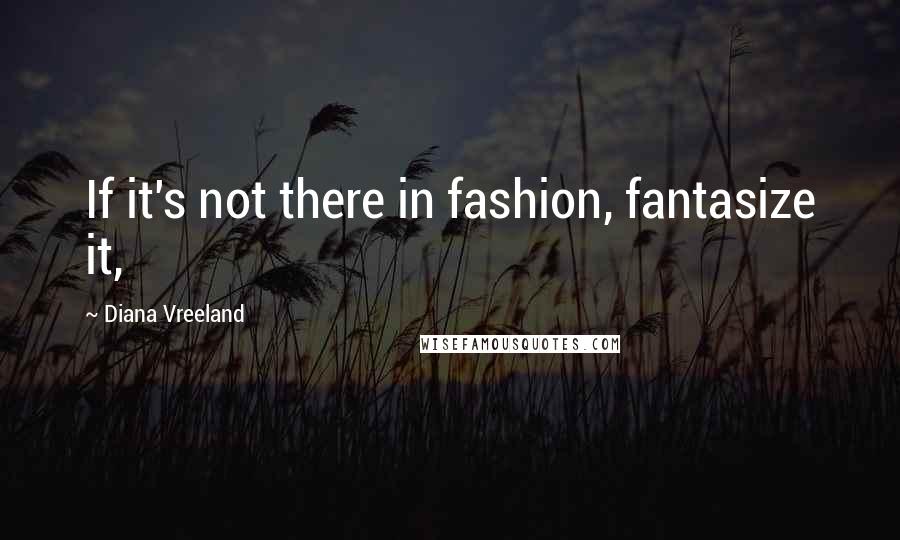 If it's not there in fashion, fantasize it,

~ Diana Vreeland

WISEFAMOUSQUOTES.COM